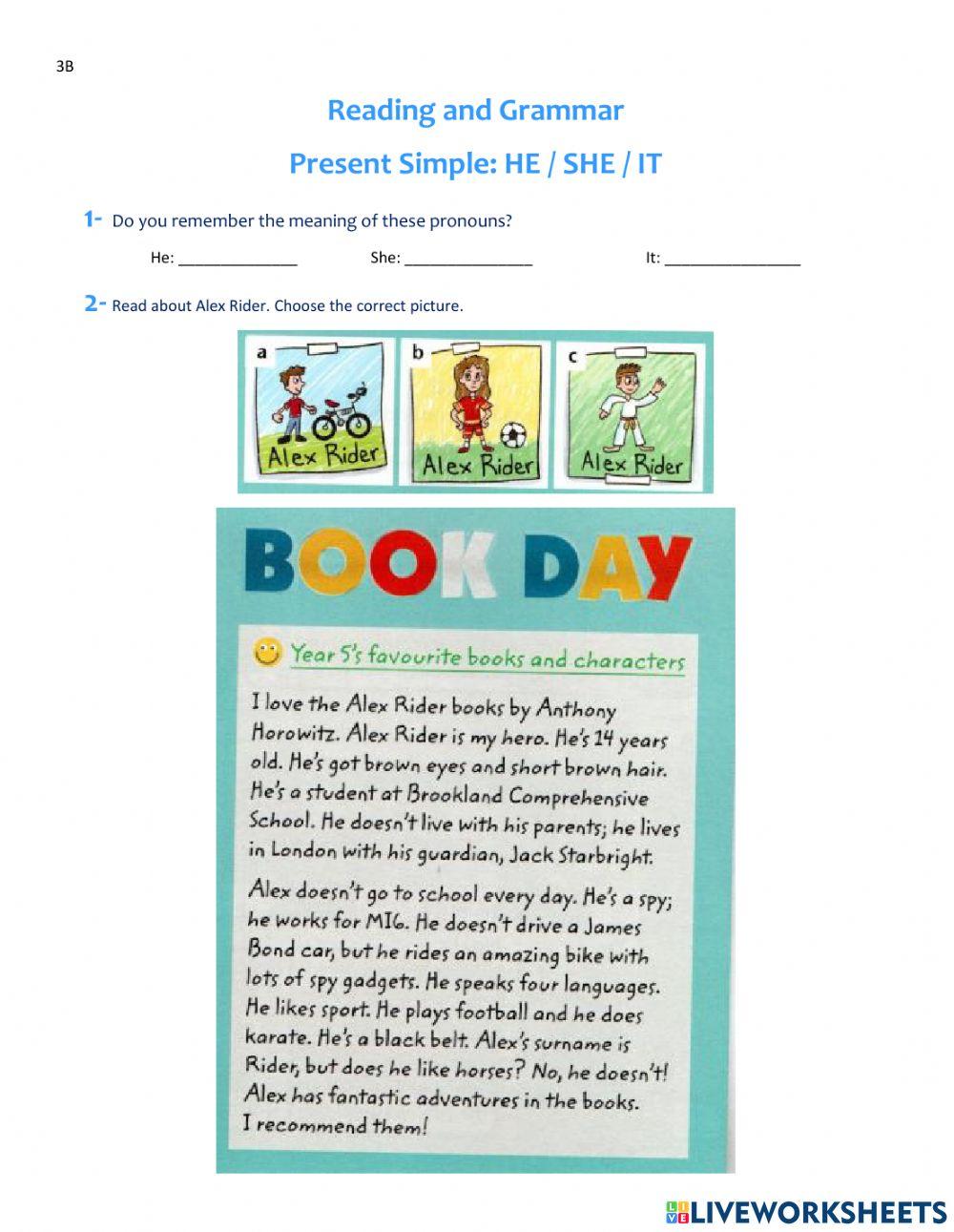 3B

Reading and Grammar

Present Simple: HE / SHE / IT

1- Do you remember the meaning of these pronouns?

He: ______________ She: _______________ It: ________________

2- Read about Alex Rider. Choose the correct picture.

a Alex Rider
b Alex Rider
c Alex Rider

BOOK DAY

Year 5's favourite books and characters

I love the Alex Rider books by Anthony Horowitz. Alex Rider is my hero. He's 14 years old. He's got brown eyes and short brown hair. He's a student at Brookland Comprehensive School. He doesn't live with his parents; he lives in London with his guardian, Jack Starbright.

Alex doesn't go to school every day. He's a spy; he works for MI6. He doesn't drive a James Bond car, but he rides an amazing bike with lots of spy gadgets. He speaks four languages. He likes sport. He plays football and he does karate. He's a black belt. Alex's surname is Rider, but does he like horses? No, he doesn't! Alex has fantastic adventures in the books. I recommend them!

LIVEWORKSHEETS